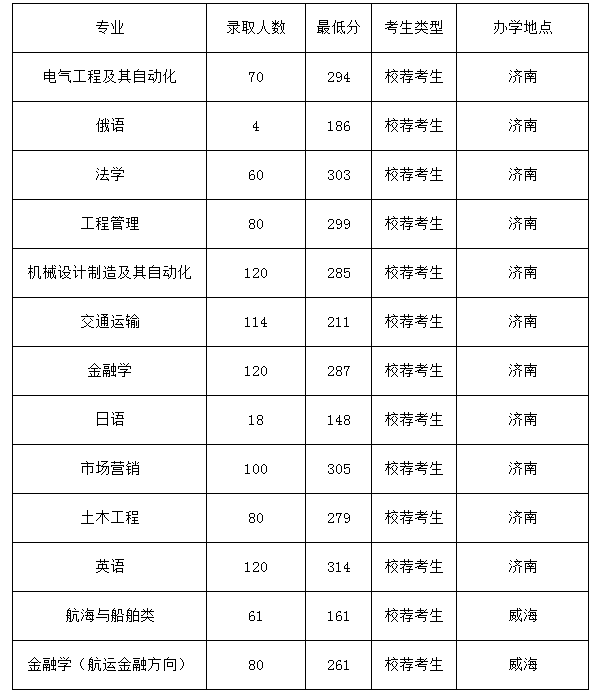 | 专业 | 录取人数 | 最低分 | 考生类型 | 办学地点 |
|---|---|---|---|---|
| 电气工程及其自动化 | 70 | 294 | 校荐考生 | 济南 |
| 俄语 | 4 | 186 | 校荐考生 | 济南 |
| 法学 | 60 | 303 | 校荐考生 | 济南 |
| 工程管理 | 80 | 299 | 校荐考生 | 济南 |
| 机械设计制造及其自动化 | 120 | 285 | 校荐考生 | 济南 |
| 交通运输 | 114 | 211 | 校荐考生 | 济南 |
| 金融学 | 120 | 287 | 校荐考生 | 济南 |
| 日语 | 18 | 148 | 校荐考生 | 济南 |
| 市场营销 | 100 | 305 | 校荐考生 | 济南 |
| 土木工程 | 80 | 279 | 校荐考生 | 济南 |
| 英语 | 120 | 314 | 校荐考生 | 济南 |
| 航海与船舶类 | 61 | 161 | 校荐考生 | 威海 |
| 金融学（航运金融方向） | 80 | 261 | 校荐考生 | 威海 |